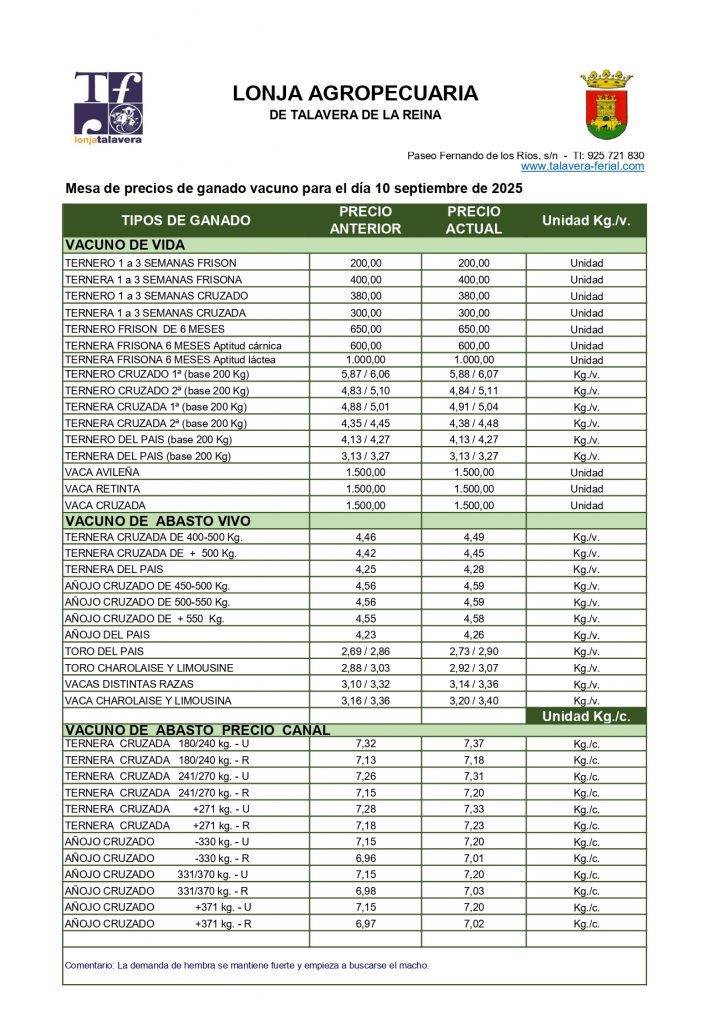 Tf
lonjatalavera

LONJA AGROPECUARIA
DE TALAVERA DE LA REINA

Paseo Fernando de los Ríos, s/n - Tl: 925 721 830
www.talavera-ferial.com

Mesa de precios de ganado vacuno para el día 10 septiembre de 2025

| TIPOS DE GANADO | PRECIO ANTERIOR | PRECIO ACTUAL | Unidad Kg./v. |
|---|---|---|---|
| VACUNO DE VIDA | | | |
| TERNERO 1 a 3 SEMANAS FRISON | 200,00 | 200,00 | Unidad |
| TERNERA 1 a 3 SEMANAS FRISONA | 400,00 | 400,00 | Unidad |
| TERNERO 1 a 3 SEMANAS CRUZADO | 380,00 | 380,00 | Unidad |
| TERNERA 1 a 3 SEMANAS CRUZADA | 300,00 | 300,00 | Unidad |
| TERNERO FRISON DE 6 MESES | 650,00 | 650,00 | Unidad |
| TERNERA FRISONA 6 MESES Aptitud cárnica | 600,00 | 600,00 | Unidad |
| TERNERA FRISONA 6 MESES Aptitud láctea | 1.000,00 | 1.000,00 | Unidad |
| TERNERO CRUZADO 1ª (base 200 Kg) | 5,87 / 6,06 | 5,88 / 6,07 | Kg./v. |
| TERNERO CRUZADO 2ª (base 200 Kg) | 4,83 / 5,10 | 4,84 / 5,11 | Kg./v. |
| TERNERA CRUZADA 1ª (base 200 Kg) | 4,88 / 5,01 | 4,91 / 5,04 | Kg./v. |
| TERNERA CRUZADA 2ª (base 200 Kg) | 4,35 / 4,45 | 4,38 / 4,48 | Kg./v. |
| TERNERO DEL PAIS (base 200 Kg) | 4,13 / 4,27 | 4,13 / 4,27 | Kg./v. |
| TERNERA DEL PAIS (base 200 Kg) | 3,13 / 3,27 | 3,13 / 3,27 | Kg./v. |
| VACA AVILEÑA | 1.500,00 | 1.500,00 | Unidad |
| VACA RETINTA | 1.500,00 | 1.500,00 | Unidad |
| VACA CRUZADA | 1.500,00 | 1.500,00 | Unidad |
| VACUNO DE ABASTO VIVO | | | |
| TERNERA CRUZADA DE 400-500 Kg. | 4,46 | 4,49 | Kg./v. |
| TERNERA CRUZADA DE + 500 Kg. | 4,42 | 4,45 | Kg./v. |
| TERNERA DEL PAIS | 4,25 | 4,28 | Kg./v. |
| AÑOJO CRUZADO DE 450-500 Kg. | 4,56 | 4,59 | Kg./v. |
| AÑOJO CRUZADO DE 500-550 Kg. | 4,56 | 4,59 | Kg./v. |
| AÑOJO CRUZADO DE + 550 Kg. | 4,55 | 4,58 | Kg./v. |
| AÑOJO DEL PAIS | 4,23 | 4,26 | Kg./v. |
| TORO DEL PAIS | 2,69 / 2,86 | 2,73 / 2,90 | Kg./v. |
| TORO CHAROLAISE Y LIMOUSINE | 2,88 / 3,03 | 2,92 / 3,07 | Kg./v. |
| VACAS DISTINTAS RAZAS | 3,10 / 3,32 | 3,14 / 3,36 | Kg./v. |
| VACA CHAROLAISE Y LIMOUSINA | 3,16 / 3,36 | 3,20 / 3,40 | Kg./v. |
| | | | Unidad Kg./c. |
| VACUNO DE ABASTO PRECIO CANAL | | | |
| TERNERA CRUZADA 180/240 kg. - U | 7,32 | 7,37 | Kg./c. |
| TERNERA CRUZADA 180/240 kg. - R | 7,13 | 7,18 | Kg./c. |
| TERNERA CRUZADA 241/270 kg. - U | 7,26 | 7,31 | Kg./c. |
| TERNERA CRUZADA 241/270 kg. - R | 7,15 | 7,20 | Kg./c. |
| TERNERA CRUZADA +271 kg. - U | 7,28 | 7,33 | Kg./c. |
| TERNERA CRUZADA +271 kg. - R | 7,18 | 7,23 | Kg./c. |
| AÑOJO CRUZADO -330 kg. - U | 7,15 | 7,20 | Kg./c. |
| AÑOJO CRUZADO -330 kg. - R | 6,96 | 7,01 | Kg./c. |
| AÑOJO CRUZADO 331/370 kg. - U | 7,15 | 7,20 | Kg./c. |
| AÑOJO CRUZADO 331/370 kg. - R | 6,98 | 7,03 | Kg./c. |
| AÑOJO CRUZADO +371 kg. - U | 7,15 | 7,20 | Kg./c. |
| AÑOJO CRUZADO +371 kg. - R | 6,97 | 7,02 | Kg./c. |

Comentario: La demanda de hembra se mantiene fuerte y empieza a buscarse el macho.